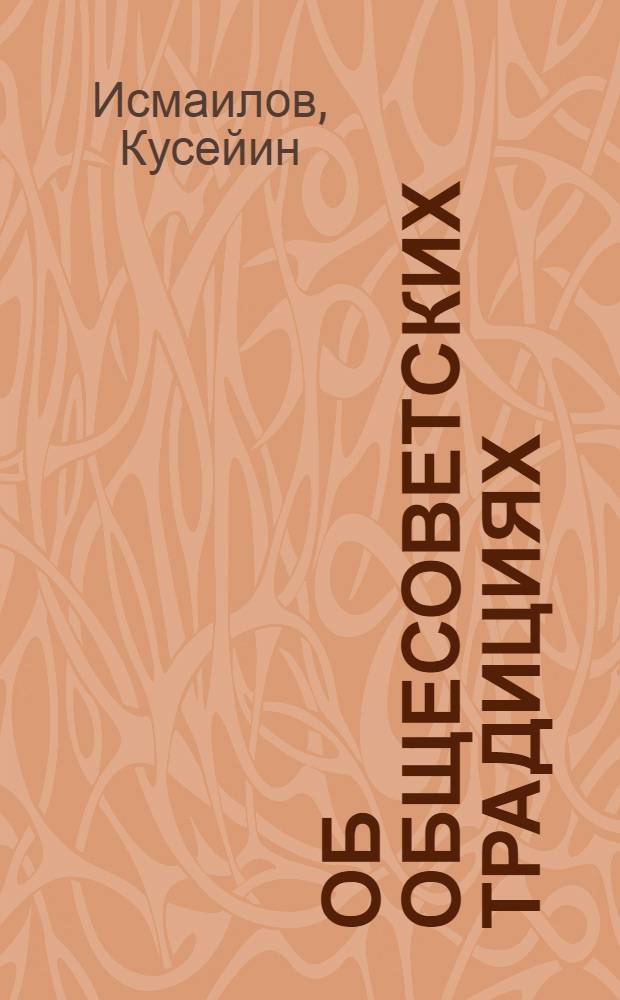 Исмаилов, Кусейин

ОБ ОБЩЕСОВЕТСКИХ ТРАДИЦИЯХ